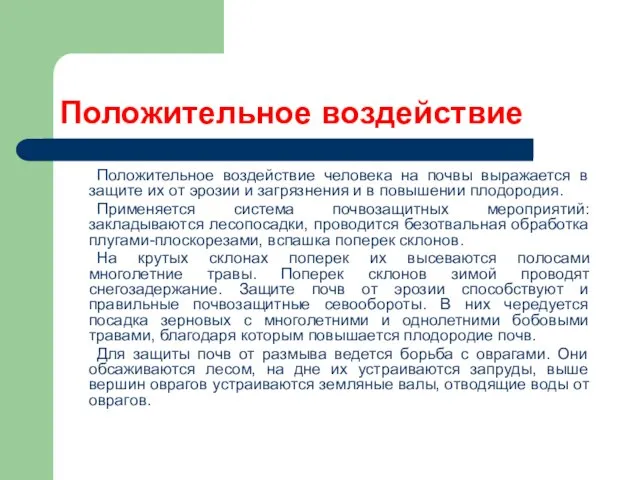 Положительное воздействие

Положительное воздействие человека на почвы выражается в защите их от эрозии и загрязнения и в повышении плодородия.

Применяется система почвозащитных мероприятий: закладываются лесопосадки, проводится безотвальная обработка плугами-плоскорезами, вспашка поперек склонов.

На крутых склонах поперек их высеваются полосами многолетние травы. Поперек склонов зимой проводят снегозадержание. Защите почв от эрозии способствуют и правильные почвозащитные севообороты. В них чередуется посадка зерновых с многолетними и однолетними бобовыми травами, благодаря которым повышается плодородие почв.

Для защиты почв от размыва ведется борьба с оврагами. Они обсаживаются лесом, на дне их устраиваются запруды, выше вершин оврагов устраиваются земляные валы, отводящие воды от оврагов.